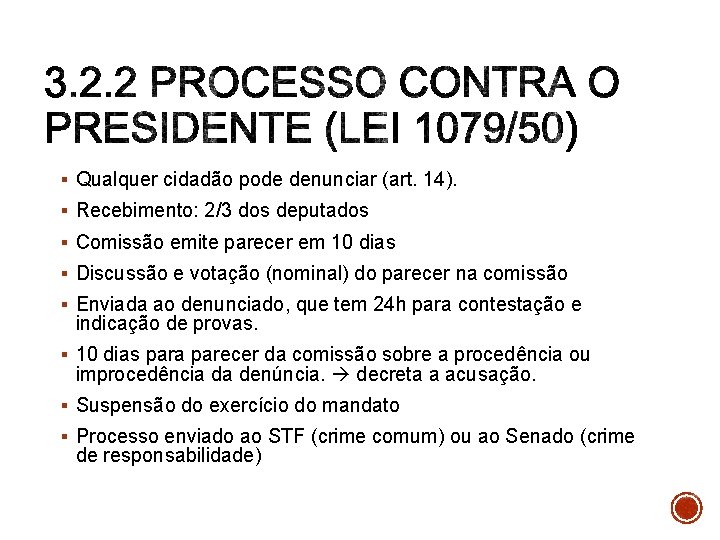 3.2.2 PROCESSO CONTRA O PRESIDENTE (LEI 1079/50)

▪ Qualquer cidadão pode denunciar (art. 14).

▪ Recebimento: 2/3 dos deputados

▪ Comissão emite parecer em 10 dias

▪ Discussão e votação (nominal) do parecer na comissão

▪ Enviada ao denunciado, que tem 24h para contestação e indicação de provas.

▪ 10 dias para parecer da comissão sobre a procedência ou improcedência da denúncia. → decreta a acusação.

▪ Suspensão do exercício do mandato

▪ Processo enviado ao STF (crime comum) ou ao Senado (crime de responsabilidade)